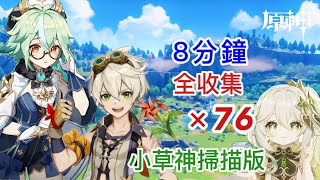 原神

8分鐘
全收集
×76

小草神掃描版